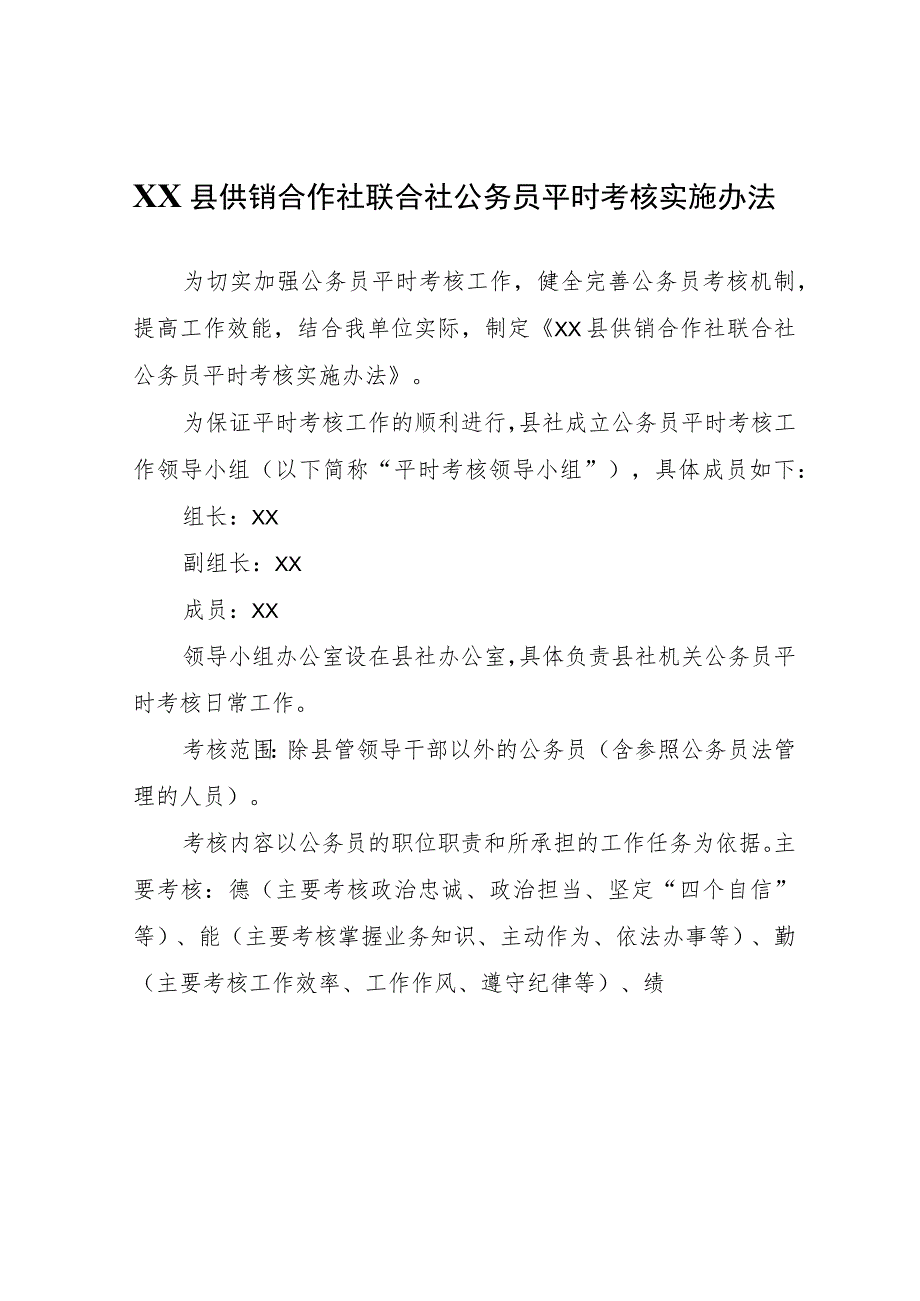 XX县供销合作社联合社公务员平时考核实施办法

为切实加强公务员平时考核工作，健全完善公务员考核机制，提高工作效能，结合我单位实际，制定《XX县供销合作社联合社公务员平时考核实施办法》。

为保证平时考核工作的顺利进行，县社成立公务员平时考核工作领导小组（以下简称“平时考核领导小组”），具体成员如下：

组长：XX

副组长：XX

成员：XX

领导小组办公室设在县社办公室，具体负责县社机关公务员平时考核日常工作。

考核范围：除县管领导干部以外的公务员（含参照公务员法管理的人员）。

考核内容以公务员的职位职责和所承担的工作任务为依据。主要考核：德（主要考核政治忠诚、政治担当、坚定“四个自信”等）、能（主要考核掌握业务知识、主动作为、依法办事等）、勤（主要考核工作效率、工作作风、遵守纪律等）、绩